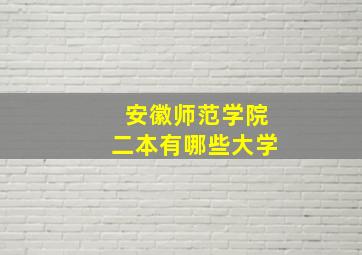 安徽师范学院
二本有哪些大学